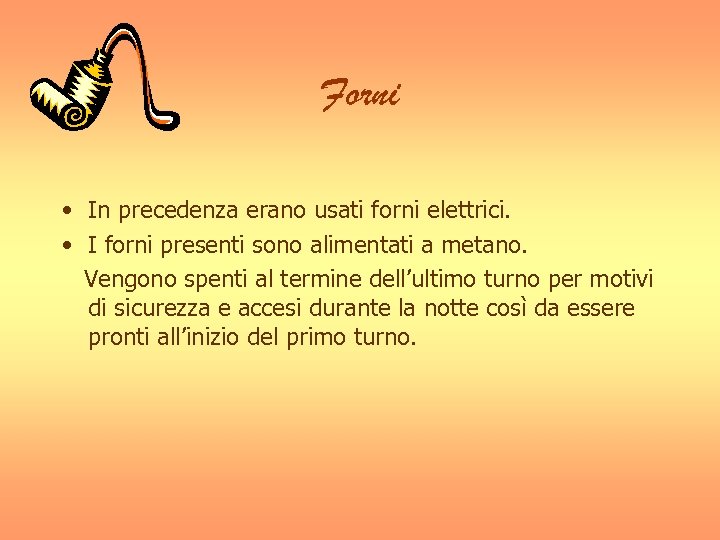 Forni

• In precedenza erano usati forni elettrici.
• I forni presenti sono alimentati a metano.

Vengono spenti al termine dell'ultimo turno per motivi di sicurezza e accesi durante la notte così da essere pronti all'inizio del primo turno.